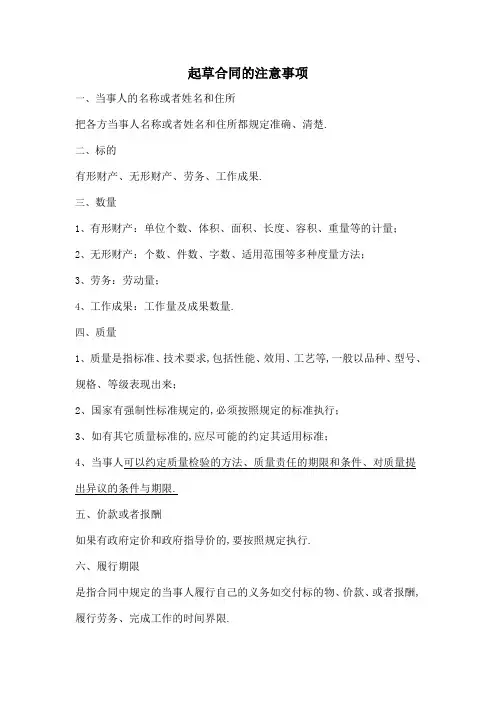 起草合同的注意事项

一、当事人的名称或者姓名和住所

把各方当事人名称或者姓名和住所都规定准确、清楚.

二、标的

有形财产、无形财产、劳务、工作成果.

三、数量

1、有形财产：单位个数、体积、面积、长度、容积、重量等的计量；

2、无形财产：个数、件数、字数、适用范围等多种度量方法；

3、劳务：劳动量；

4、工作成果：工作量及成果数量.

四、质量

1、质量是指标准、技术要求,包括性能、效用、工艺等,一般以品种、型号、规格、等级表现出来；

2、国家有强制性标准规定的,必须按照规定的标准执行；

3、如有其它质量标准的,应尽可能的约定其适用标准；

4、当事人可以约定质量检验的方法、质量责任的期限和条件、对质量提出异议的条件与期限.

五、价款或者报酬

如果有政府定价和政府指导价的,要按照规定执行.

六、履行期限

是指合同中规定的当事人履行自己的义务如交付标的物、价款、或者报酬,履行劳务、完成工作的时间界限.